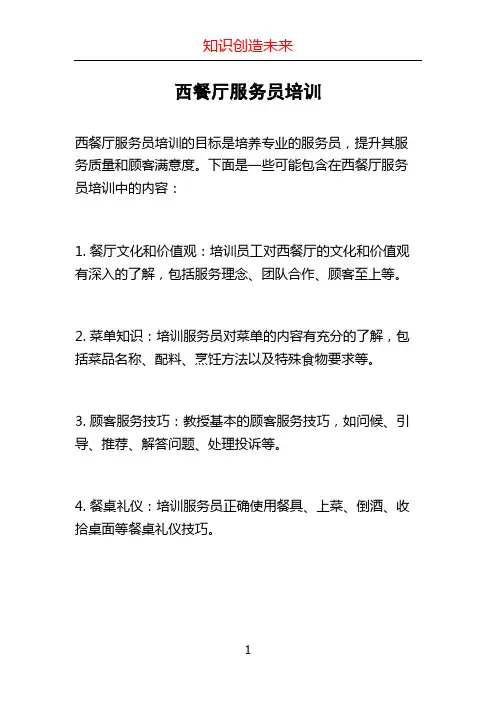 知识创造未来

西餐厅服务员培训

西餐厅服务员培训的目标是培养专业的服务员，提升其服务质量和顾客满意度。下面是一些可能包含在西餐厅服务员培训中的内容：

1. 餐厅文化和价值观：培训员工对西餐厅的文化和价值观有深入的了解，包括服务理念、团队合作、顾客至上等。

2. 菜单知识：培训服务员对菜单的内容有充分的了解，包括菜品名称、配料、烹饪方法以及特殊食物要求等。

3. 顾客服务技巧：教授基本的顾客服务技巧，如问候、引导、推荐、解答问题、处理投诉等。

4. 餐桌礼仪：培训服务员正确使用餐具、上菜、倒酒、收拾桌面等餐桌礼仪技巧。

1